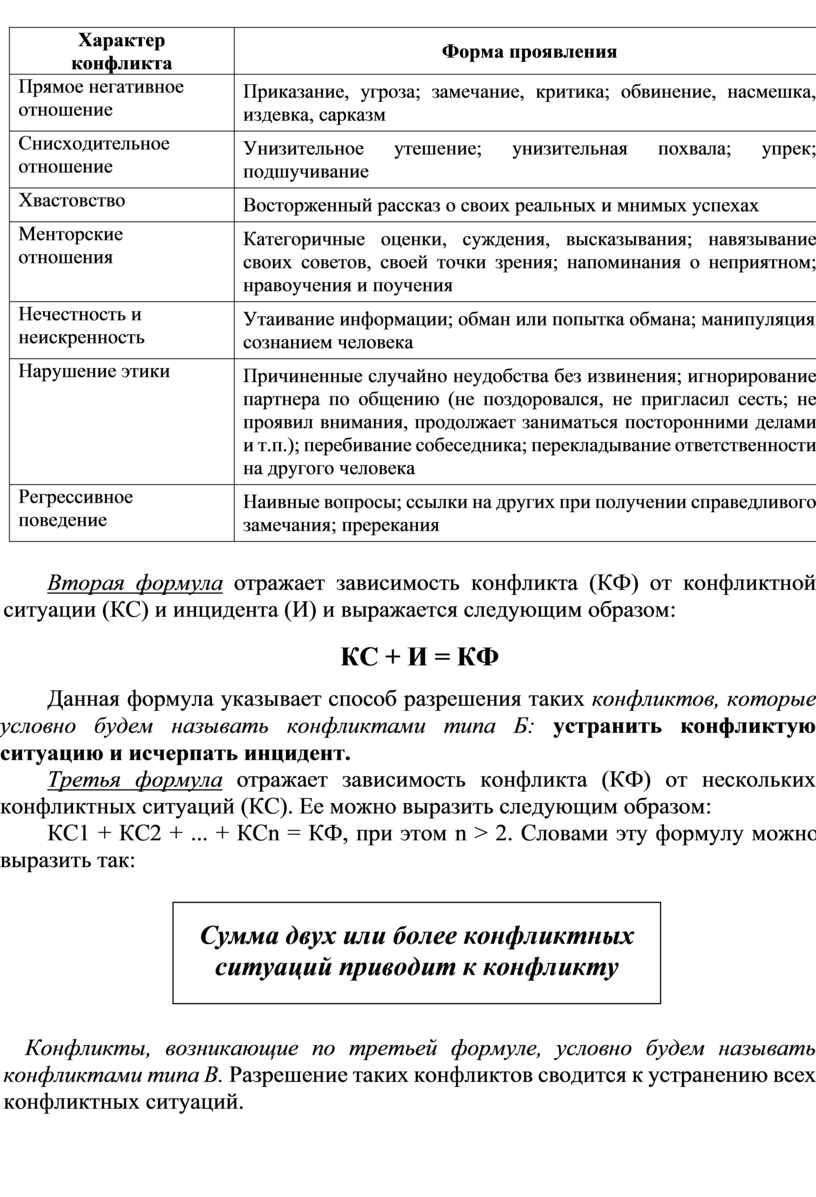 | Характер конфликта | Форма проявления |
|---|---|
| Прямое негативное отношение | Приказание, угроза; замечание, критика; обвинение, насмешка, издевка, сарказм |
| Снисходительное отношение | Унизительное утешение; унизительная похвала; упрек; подшучивание |
| Хвастовство | Восторженный рассказ о своих реальных и мнимых успехах |
| Менторские отношения | Категоричные оценки, суждения, высказывания; навязывание своих советов, своей точки зрения; напоминания о неприятном; нравоучения и поучения |
| Нечестность и неискренность | Утаивание информации; обман или попытка обмана; манипуляция сознанием человека |
| Нарушение этики | Причиненные случайно неудобства без извинения; игнорирование партнера по общению (не поздоровался, не пригласил сесть; не проявил внимания, продолжает заниматься посторонними делами и т.п.); перебивание собеседника; перекладывание ответственности на другого человека |
| Регрессивное поведение | Наивные вопросы; ссылки на других при получении справедливого замечания; пререкания |

Вторая формула отражает зависимость конфликта (КФ) от конфликтной ситуации (КС) и инцидента (И) и выражается следующим образом:

КС + И = КФ

Данная формула указывает способ разрешения таких конфликтов, которые условно будем называть конфликтами типа Б: устранить конфликтую ситуацию и исчерпать инцидент.

Третья формула отражает зависимость конфликта (КФ) от нескольких конфликтных ситуаций (КС). Ее можно выразить следующим образом:

КС1 + КС2 + ... + КСn = КФ, при этом n > 2. Словами эту формулу можно выразить так:

Сумма двух или более конфликтных ситуаций приводит к конфликту

Конфликты, возникающие по третьей формуле, условно будем называть конфликтами типа В. Разрешение таких конфликтов сводится к устранению всех конфликтных ситуаций.